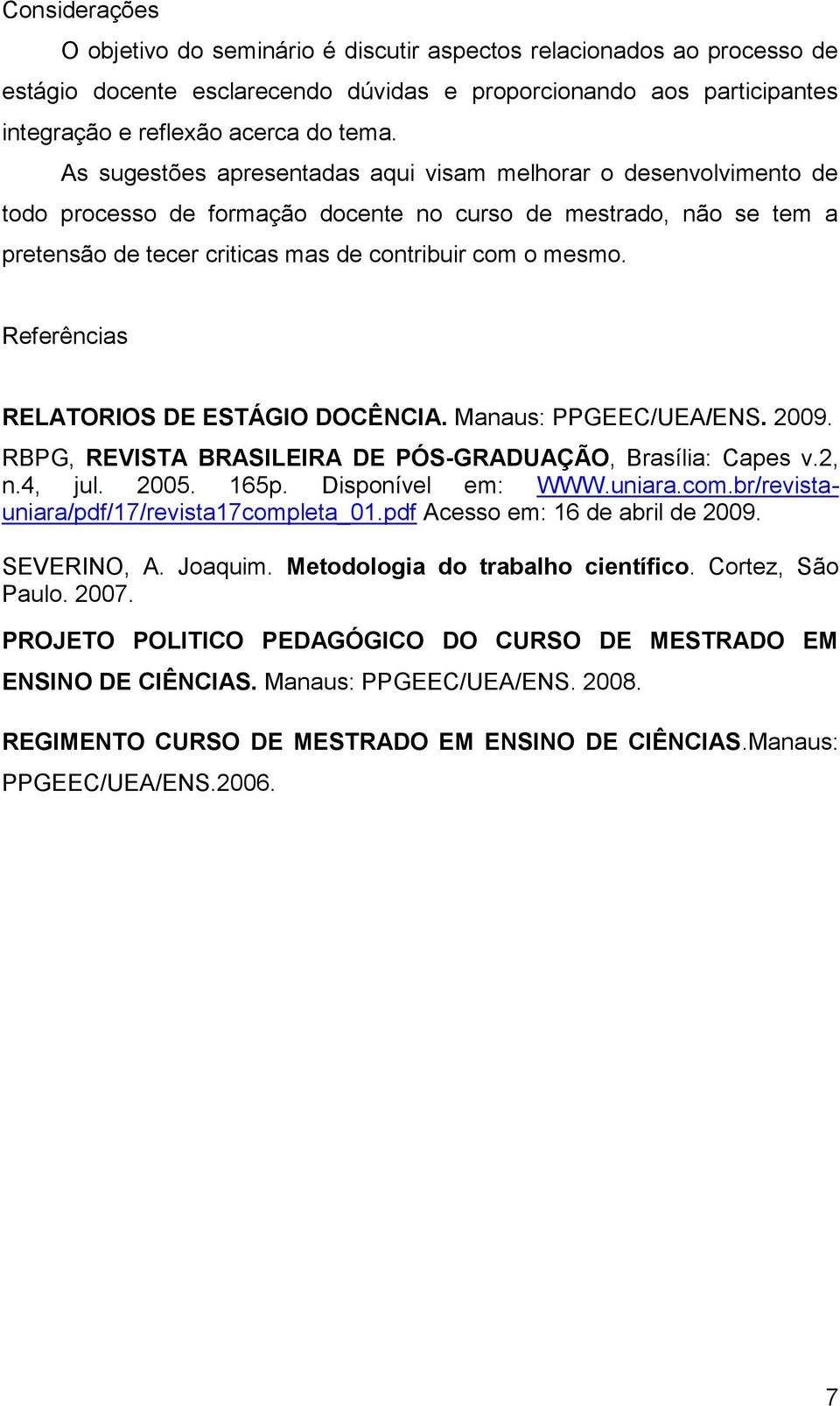 Considerações

O objetivo do seminário é discutir aspectos relacionados ao processo de estágio docente esclarecendo dúvidas e proporcionando aos participantes integração e reflexão acerca do tema.

As sugestões apresentadas aqui visam melhorar o desenvolvimento de todo processo de formação docente no curso de mestrado, não se tem a pretensão de tecer criticas mas de contribuir com o mesmo.

Referências

RELATORIOS DE ESTÁGIO DOCÊNCIA. Manaus: PPGEEC/UEA/ENS. 2009.

RBPG, REVISTA BRASILEIRA DE PÓS-GRADUAÇÃO, Brasília: Capes v.2, n.4, jul. 2005. 165p. Disponível em: WWW.uniara.com.br/revista-uniara/pdf/17/revista17completa_01.pdf Acesso em: 16 de abril de 2009.

SEVERINO, A. Joaquim. Metodologia do trabalho científico. Cortez, São Paulo. 2007.

PROJETO POLITICO PEDAGÓGICO DO CURSO DE MESTRADO EM ENSINO DE CIÊNCIAS. Manaus: PPGEEC/UEA/ENS. 2008.

REGIMENTO CURSO DE MESTRADO EM ENSINO DE CIÊNCIAS.Manaus: PPGEEC/UEA/ENS.2006.

7